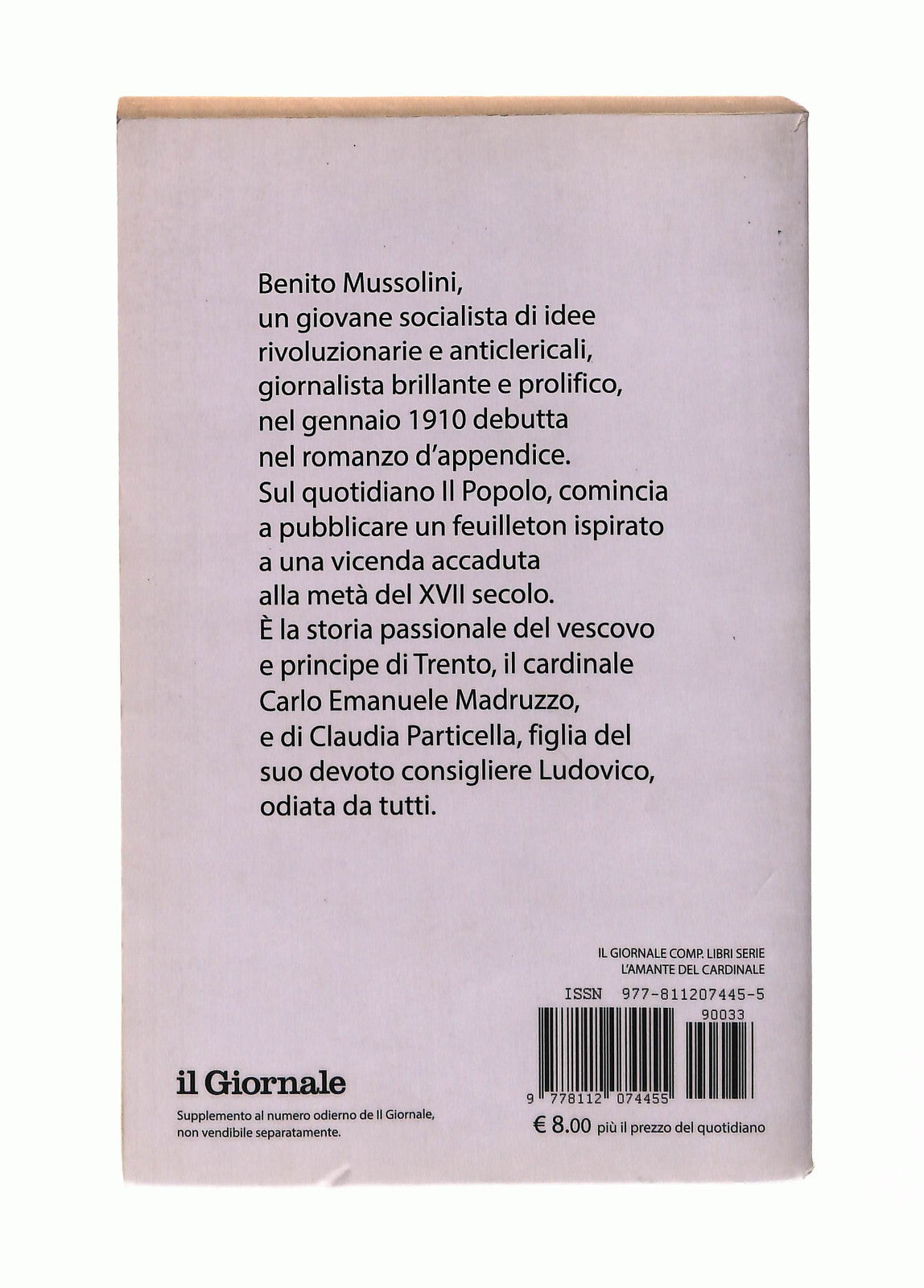 Benito Mussolini, un giovane socialista di idee rivoluzionarie e anticlericali, giornalista brillante e prolifico, nel gennaio 1910 debutta nel romanzo d'appendice. Sul quotidiano Il Popolo, comincia a pubblicare un feuilleton ispirato a una vicenda accaduta alla metà del XVII secolo. È la storia passionale del vescovo e principe di Trento, il cardinale Carlo Emanuele Madruzzo, e di Claudia Particella, figlia del suo devoto consigliere Ludovico, odiata da tutti.

IL GIORNALE COMP. LIBRI SERIE
L'AMANTE DEL CARDINALE

ISSN 977-811207445-5

90033

9 778112 074455

il Giornale

Supplemento al numero odierno de Il Giornale, non vendibile separatamente.

€ 8.00 più il prezzo del quotidiano